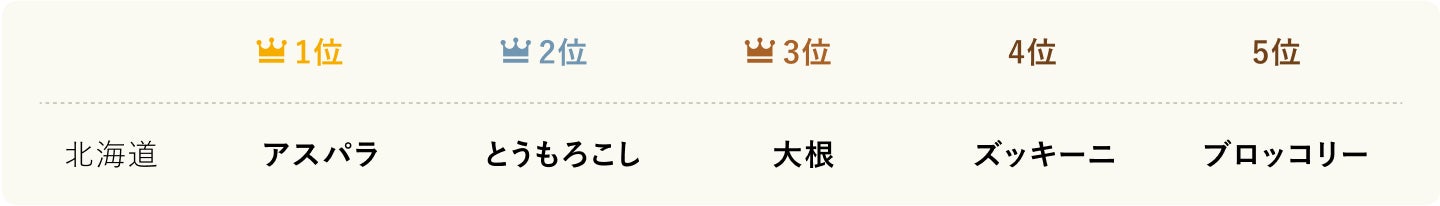 |  | 1位 | 2位 | 3位 | 4位 | 5位 |
|---|---|---|---|---|---|
| 北海道 | アスパラ | とうもろこし | 大根 | ズッキーニ | ブロッコリー |